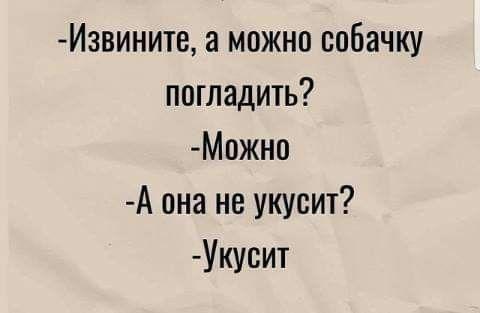 -Извините, а можно собачку погладить?
-Можно
-А она не укусит?
-Укусит